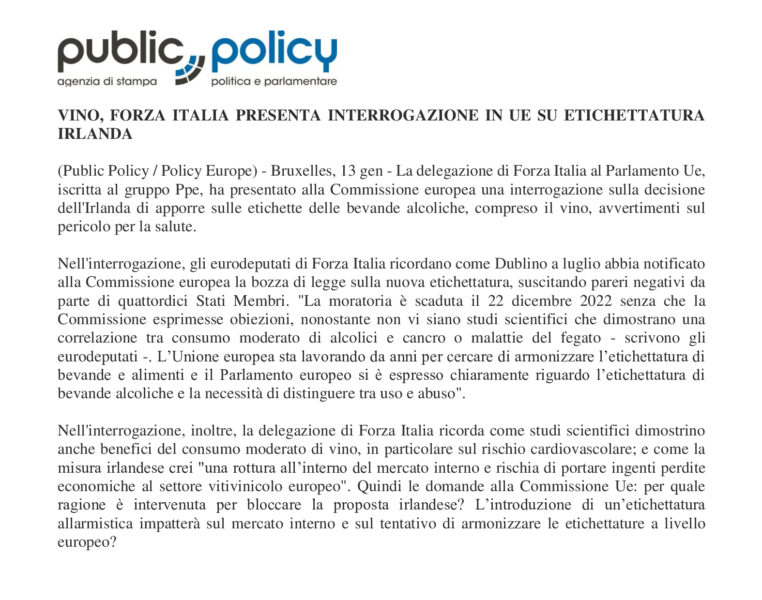 public policy
agenzia di stampa politica e parlamentare

VINO, FORZA ITALIA PRESENTA INTERROGAZIONE IN UE SU ETICHETTATURA IRLANDA

(Public Policy / Policy Europe) - Bruxelles, 13 gen - La delegazione di Forza Italia al Parlamento Ue, iscritta al gruppo Ppe, ha presentato alla Commissione europea una interrogazione sulla decisione dell'Irlanda di apporre sulle etichette delle bevande alcoliche, compreso il vino, avvertimenti sul pericolo per la salute.

Nell'interrogazione, gli eurodeputati di Forza Italia ricordano come Dublino a luglio abbia notificato alla Commissione europea la bozza di legge sulla nuova etichettatura, suscitando pareri negativi da parte di quattordici Stati Membri. "La moratoria è scaduta il 22 dicembre 2022 senza che la Commissione esprimesse obiezioni, nonostante non vi siano studi scientifici che dimostrano una correlazione tra consumo moderato di alcolici e cancro o malattie del fegato - scrivono gli eurodeputati -. L'Unione europea sta lavorando da anni per cercare di armonizzare l'etichettatura di bevande e alimenti e il Parlamento europeo si è espresso chiaramente riguardo l'etichettatura di bevande alcoliche e la necessità di distinguere tra uso e abuso".

Nell'interrogazione, inoltre, la delegazione di Forza Italia ricorda come studi scientifici dimostrino anche benefici del consumo moderato di vino, in particolare sul rischio cardiovascolare; e come la misura irlandese crei "una rottura all'interno del mercato interno e rischia di portare ingenti perdite economiche al settore vitivinicolo europeo". Quindi le domande alla Commissione Ue: per quale ragione è intervenuta per bloccare la proposta irlandese? L'introduzione di un'etichettatura allarmistica impatterà sul mercato interno e sul tentativo di armonizzare le etichettature a livello europeo?